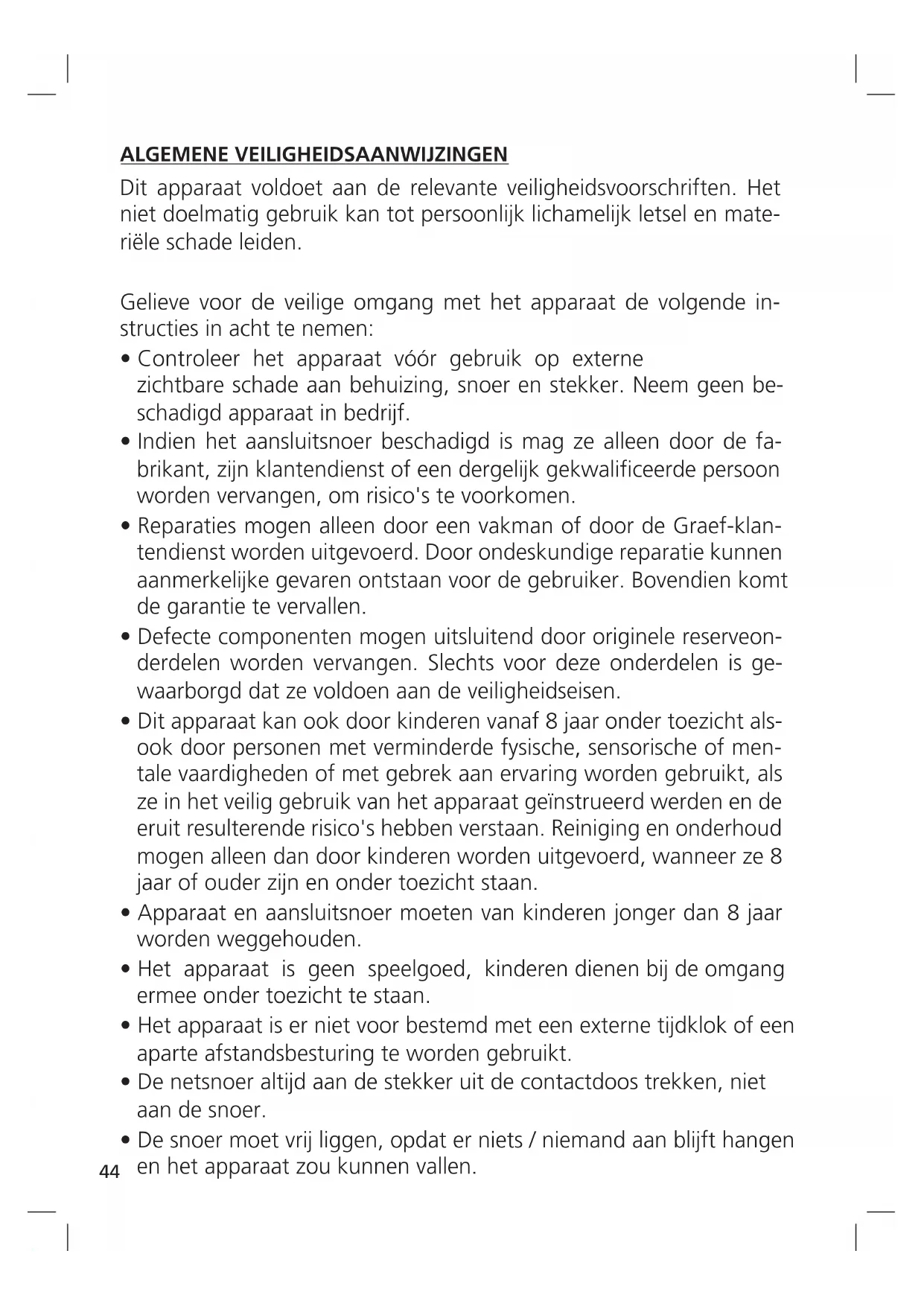 ALGEMENE VEILIGHEIDSAANWIJZINGEN

Dit apparaat voldoet aan de relevante veiligheidsvoorschriften. Het niet doelmatig gebruik kan tot persoonlijk lichamelijk letsel en materiële schade leiden.

Gelieve voor de veilige omgang met het apparaat de volgende instructies in acht te nemen:

• Controleer het apparaat vóór gebruik op externe zichtbare schade aan behuizing, snoer en stekker. Neem geen beschadigd apparaat in bedrijf.
• Indien het aansluitsnoer beschadigd is mag ze alleen door de fabrikant, zijn klantendienst of een dergelijk gekwalificeerde persoon worden vervangen, om risico's te voorkomen.
• Reparaties mogen alleen door een vakman of door de Graef-klantendienst worden uitgevoerd. Door ondeskundige reparatie kunnen aanmerkelijke gevaren ontstaan voor de gebruiker. Bovendien komt de garantie te vervallen.
• Defecte componenten mogen uitsluitend door originele reserveonderdelen worden vervangen. Slechts voor deze onderdelen is gewaarborgd dat ze voldoen aan de veiligheidseisen.
• Dit apparaat kan ook door kinderen vanaf 8 jaar onder toezicht alsook door personen met verminderde fysische, sensorische of mentale vaardigheden of met gebrek aan ervaring worden gebruikt, als ze in het veilig gebruik van het apparaat geïnstrueerd werden en de eruit resulterende risico's hebben verstaan. Reiniging en onderhoud mogen alleen dan door kinderen worden uitgevoerd, wanneer ze 8 jaar of ouder zijn en onder toezicht staan.
• Apparaat en aansluitsnoer moeten van kinderen jonger dan 8 jaar worden weggehouden.
• Het apparaat is geen speelgoed, kinderen dienen bij de omgang ermee onder toezicht te staan.
• Het apparaat is er niet voor bestemd met een externe tijdklok of een aparte afstandsbesturing te worden gebruikt.
• De netsnoer altijd aan de stekker uit de contactdoos trekken, niet aan de snoer.
• De snoer moet vrij liggen, opdat er niets / niemand aan blijft hangen en het apparaat zou kunnen vallen.

44